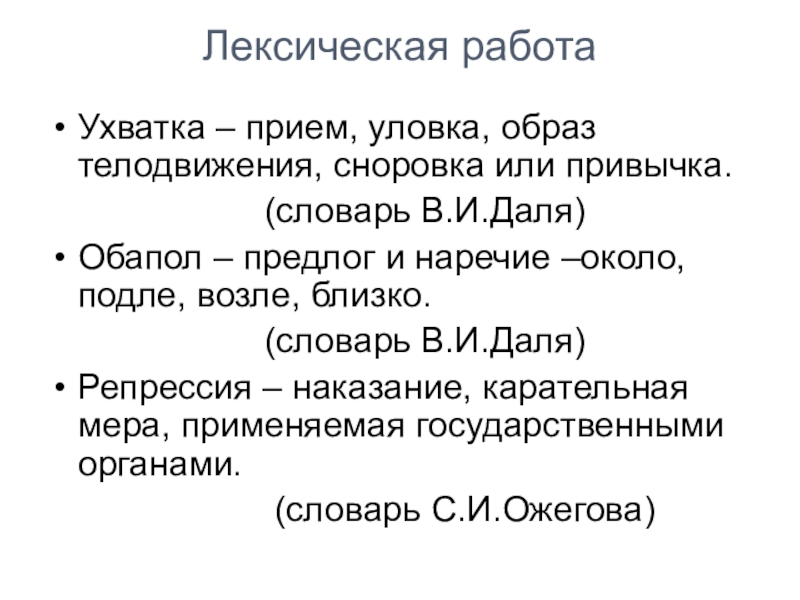 Лексическая работа

• Ухватка – прием, уловка, образ телодвижения, сноровка или привычка.
(словарь В.И.Даля)

• Обапол – предлог и наречие –около, подле, возле, близко.
(словарь В.И.Даля)

• Репрессия – наказание, карательная мера, применяемая государственными органами.
(словарь С.И.Ожегова)